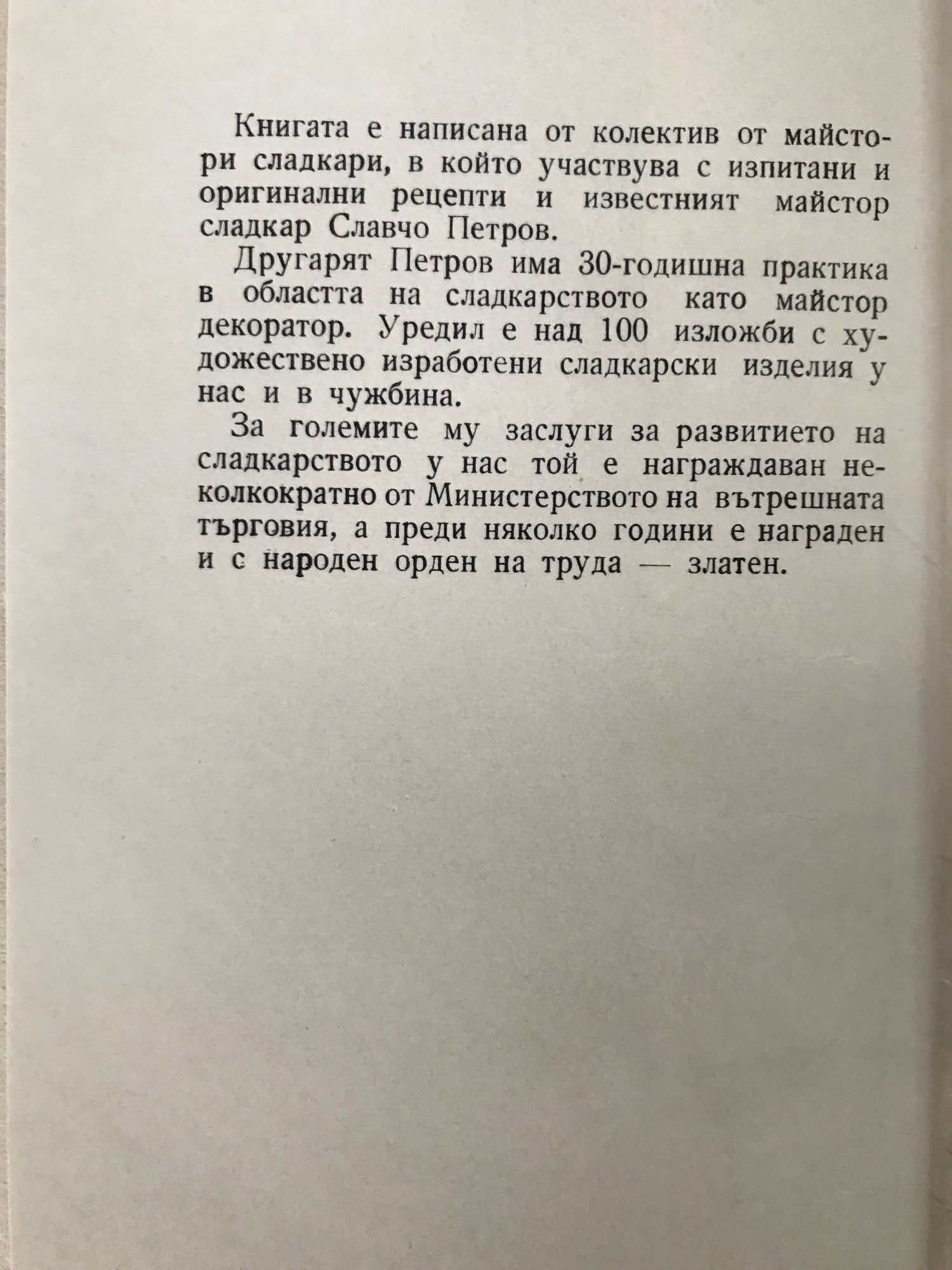 Книгата е написана от колектив от майстори сладкари, в който участвува с изпитани и оригинални рецепти и известният майстор сладкар Славчо Петров.

Другарят Петров има 30-годишна практика в областта на сладкарството като майстор декоратор. Уредил е над 100 изложби с художествено изработени сладкарски изделия у нас и в чужбина.

За големите му заслуги за развитието на сладкарството у нас той е награждаван неколкократно от Министерството на вътрешната търговия, а преди няколко години е награден и с народен орден на труда — златен.